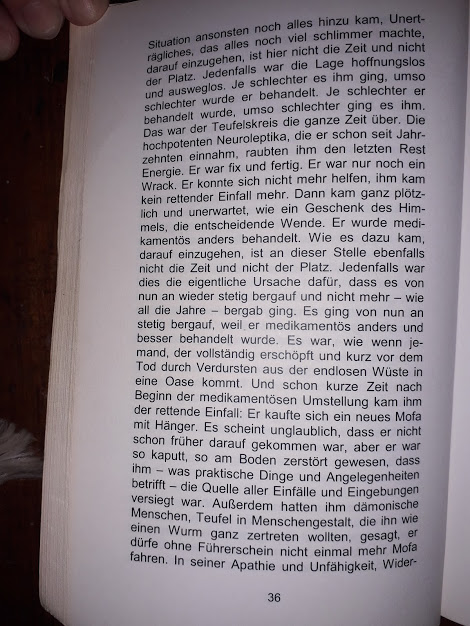 Situation ansonsten noch alles hinzu kam, Unerträgliches, das alles noch viel schlimmer machte, darauf einzugehen, ist hier nicht die Zeit und nicht der Platz. Jedenfalls war die Lage hoffnungslos und ausweglos. Je schlechter es ihm ging, umso schlechter wurde er behandelt. Je schlechter er behandelt wurde, umso schlechter ging es ihm. Das war der Teufelskreis die ganze Zeit über. Die hochpotenten Neuroleptika, die er schon seit Jahrzehnten einnahm, raubten ihm den letzten Rest Energie. Er war fix und fertig. Er war nur noch ein Wrack. Er konnte sich nicht mehr helfen, ihm kam kein rettender Einfall mehr. Dann kam ganz plötzlich und unerwartet, wie ein Geschenk des Himmels, die entscheidende Wende. Er wurde medikamentös anders behandelt. Wie es dazu kam, darauf einzugehen, ist an dieser Stelle ebenfalls nicht die Zeit und nicht der Platz. Jedenfalls war dies die eigentliche Ursache dafür, dass es von nun an wieder stetig bergauf und nicht mehr – wie all die Jahre – bergab ging. Es ging von nun an stetig bergauf, weil er medikamentös anders und besser behandelt wurde. Es war, wie wenn jemand, der vollständig erschöpft und kurz vor dem Tod durch Verdursten aus der endlosen Wüste in eine Oase kommt. Und schon kurze Zeit nach Beginn der medikamentösen Umstellung kam ihm der rettende Einfall: Er kaufte sich ein neues Mofa mit Hänger. Es scheint unglaublich, dass er nicht schon früher darauf gekommen war, aber er war so kaputt, so am Boden zerstört gewesen, dass ihm – was praktische Dinge und Angelegenheiten betrifft – die Quelle aller Einfälle und Eingebungen versiegt war. Außerdem hatten ihm dämonische Menschen, Teufel in Menschengestalt, die ihn wie einen Wurm ganz zertreten wollten, gesagt, er dürfe ohne Führerschein nicht einmal mehr Mofa fahren. In seiner Apathie und Unfähigkeit, Wider-

36